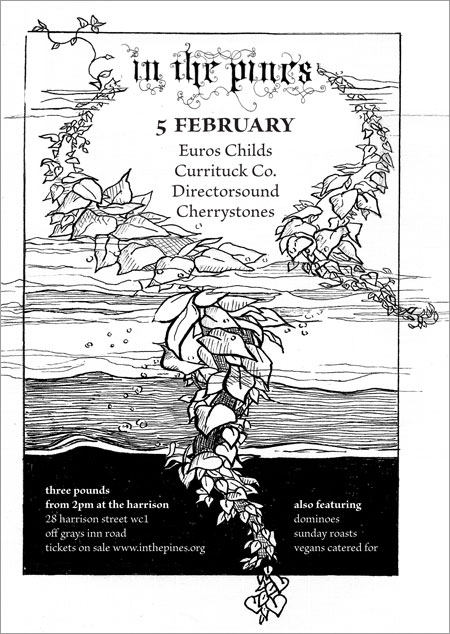 in the pines

5 FEBRUARY

Euros Childs
Currituck Co.
Directorsound
Cherrystones

three pounds
from 2pm at the harrison
28 harrison street wc1
off grays inn road
tickets on sale www.inthepines.org

also featuring
dominoes
sunday roasts
vegans catered for